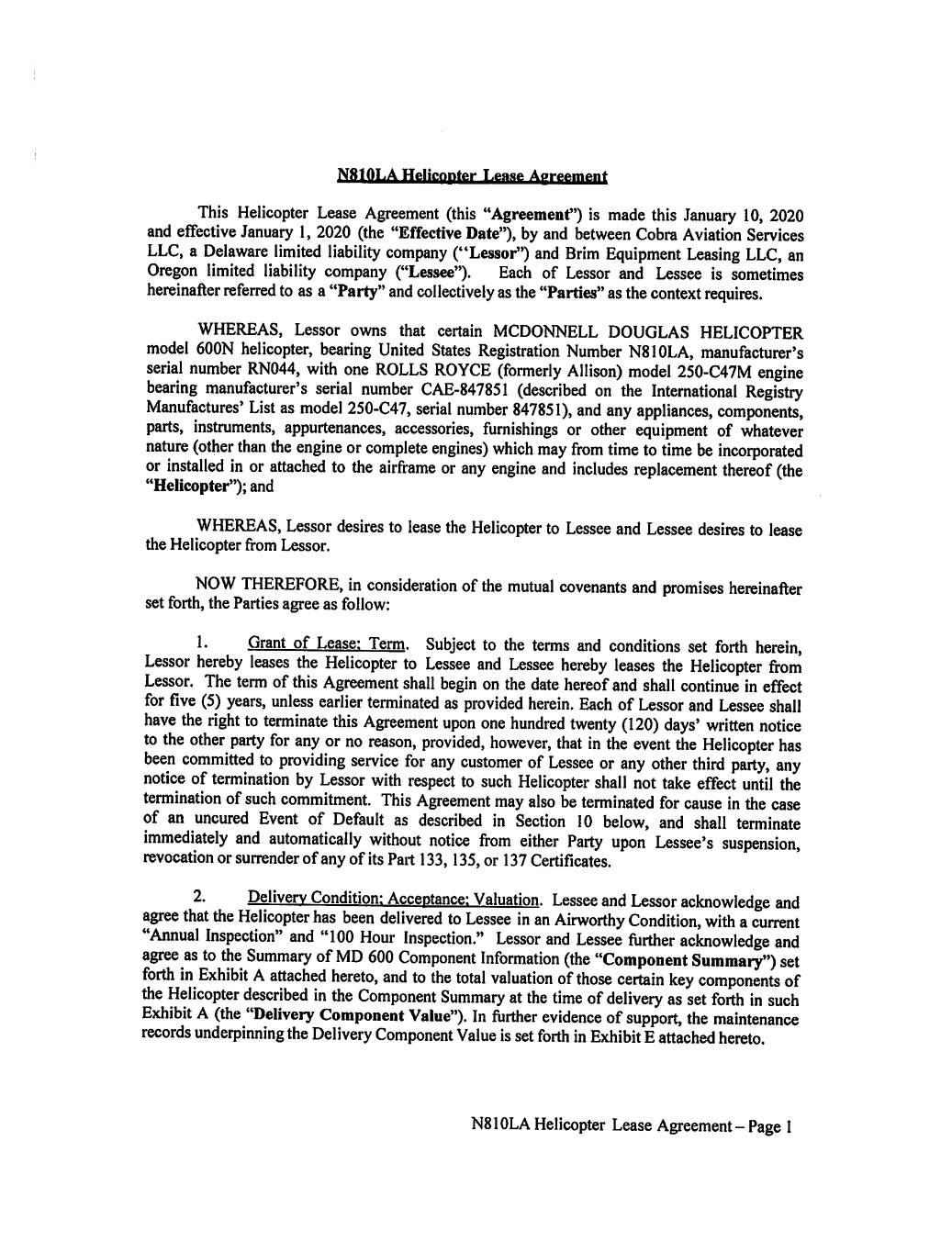 N810LA Helicopter Lease Agreement

This Helicopter Lease Agreement (this "Agreement") is made this January 10, 2020 and effective January 1, 2020 (the "Effective Date"), by and between Cobra Aviation Services LLC, a Delaware limited liability company ("Lessor") and Brim Equipment Leasing LLC, an Oregon limited liability company ("Lessee"). Each of Lessor and Lessee is sometimes hereinafter referred to as a "Party" and collectively as the "Parties" as the context requires.

WHEREAS, Lessor owns that certain MCDONNELL DOUGLAS HELICOPTER model 600N helicopter, bearing United States Registration Number N810LA, manufacturer's serial number RN044, with one ROLLS ROYCE (formerly Allison) model 250-C47M engine bearing manufacturer's serial number CAE-847851 (described on the International Registry Manufactures' List as model 250-C47, serial number 847851), and any appliances, components, parts, instruments, appurtenances, accessories, furnishings or other equipment of whatever nature (other than the engine or complete engines) which may from time to time be incorporated or installed in or attached to the airframe or any engine and includes replacement thereof (the "Helicopter"); and

WHEREAS, Lessor desires to lease the Helicopter to Lessee and Lessee desires to lease the Helicopter from Lessor.

NOW THEREFORE, in consideration of the mutual covenants and promises hereinafter set forth, the Parties agree as follow:

1. Grant of Lease; Term. Subject to the terms and conditions set forth herein, Lessor hereby leases the Helicopter to Lessee and Lessee hereby leases the Helicopter from Lessor. The term of this Agreement shall begin on the date hereof and shall continue in effect for five (5) years, unless earlier terminated as provided herein. Each of Lessor and Lessee shall have the right to terminate this Agreement upon one hundred twenty (120) days' written notice to the other party for any or no reason, provided, however, that in the event the Helicopter has been committed to providing service for any customer of Lessee or any other third party, any notice of termination by Lessor with respect to such Helicopter shall not take effect until the termination of such commitment. This Agreement may also be terminated for cause in the case of an uncured Event of Default as described in Section 10 below, and shall terminate immediately and automatically without notice from either Party upon Lessee's suspension, revocation or surrender of any of its Part 133, 135, or 137 Certificates.

2. Delivery Condition; Acceptance; Valuation. Lessee and Lessor acknowledge and agree that the Helicopter has been delivered to Lessee in an Airworthy Condition, with a current "Annual Inspection" and "100 Hour Inspection." Lessor and Lessee further acknowledge and agree as to the Summary of MD 600 Component Information (the "Component Summary") set forth in Exhibit A attached hereto, and to the total valuation of those certain key components of the Helicopter described in the Component Summary at the time of delivery as set forth in such Exhibit A (the "Delivery Component Value"). In further evidence of support, the maintenance records underpinning the Delivery Component Value is set forth in Exhibit E attached hereto.

N810LA Helicopter Lease Agreement – Page 1